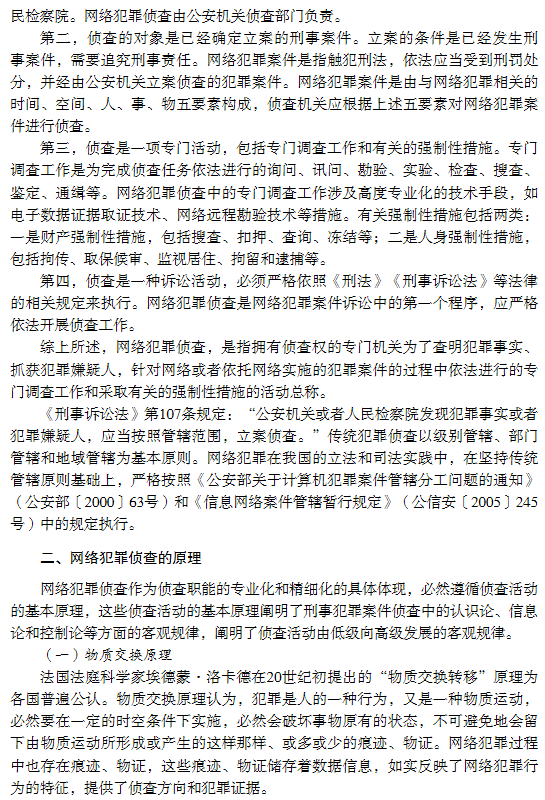 民检察院。网络犯罪侦查由公安机关侦查部门负责。

第二，侦查的对象是已经确定立案的刑事案件。立案的条件是已经发生刑事案件，需要追究刑事责任。网络犯罪案件是指触犯刑法，依法应当受到刑罚处分，并经由公安机关立案侦查的犯罪案件。网络犯罪案件是由与网络犯罪相关的时间、空间、人、事、物五要素构成，侦查机关应根据上述五要素对网络犯罪案件进行侦查。

第三，侦查是一项专门活动，包括专门调查工作和有关的强制性措施。专门调查工作是为完成侦查任务依法进行的询问、讯问、勘验、实验、检查、搜查、鉴定、通缉等。网络犯罪侦查中的专门调查工作涉及高度专业化的技术手段，如电子数据证据取证技术、网络远程勘验技术等措施。有关强制性措施包括两类：一是财产强制性措施，包括搜查、扣押、查询、冻结等；二是人身强制性措施，包括拘传、取保候审、监视居住、拘留和逮捕等。

第四，侦查是一种诉讼活动，必须严格依照《刑法》《刑事诉讼法》等法律的相关规定来执行。网络犯罪侦查是网络犯罪案件诉讼中的第一个程序，应严格依法开展侦查工作。

综上所述，网络犯罪侦查，是指拥有侦查权的专门机关为了查明犯罪事实、抓获犯罪嫌疑人，针对网络或者依托网络实施的犯罪案件的过程中依法进行的专门调查工作和采取有关的强制性措施的活动总称。

《刑事诉讼法》第107条规定：“公安机关或者人民检察院发现犯罪事实或者犯罪嫌疑人，应当按照管辖范围，立案侦查。”传统犯罪侦查以级别管辖、部门管辖和地域管辖为基本原则。网络犯罪在我国的立法和司法实践中，在坚持传统管辖原则基础上，严格按照《公安部关于计算机犯罪案件管辖分工问题的通知》（公安部〔2000〕63号）和《信息网络案件管辖暂行规定》（公信安〔2005〕245号）中的规定执行。

二、网络犯罪侦查的原理

网络犯罪侦查作为侦查职能的专业化和精细化的具体体现，必然遵循侦查活动的基本原理，这些侦查活动的基本原理阐明了刑事犯罪案件侦查中的认识论、信息论和控制论等方面的客观规律，阐明了侦查活动由低级向高级发展的客观规律。

（一）物质交换原理

法国法庭科学家埃德蒙·洛卡德在20世纪初提出的“物质交换转移”原理为各国普遍公认。物质交换原理认为，犯罪是人的一种行为，又是一种物质运动，必然要在一定的时空条件下实施，必然会破坏事物原有的状态，不可避免地会留下由物质运动所形成或产生的这样那样、或多或少的痕迹、物证。网络犯罪过程中也存在痕迹、物证，这些痕迹、物证储存着数据信息，如实反映了网络犯罪行为的特征，提供了侦查方向和犯罪证据。